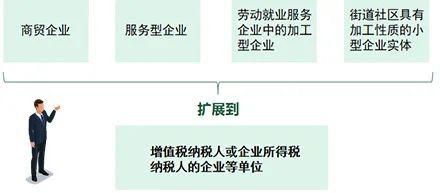 商贸企业

服务型企业

劳动就业服务企业中的加工型企业

街道社区具有加工性质的小型企业实体

扩展到

增值税纳税人或企业所得税纳税人的企业等单位